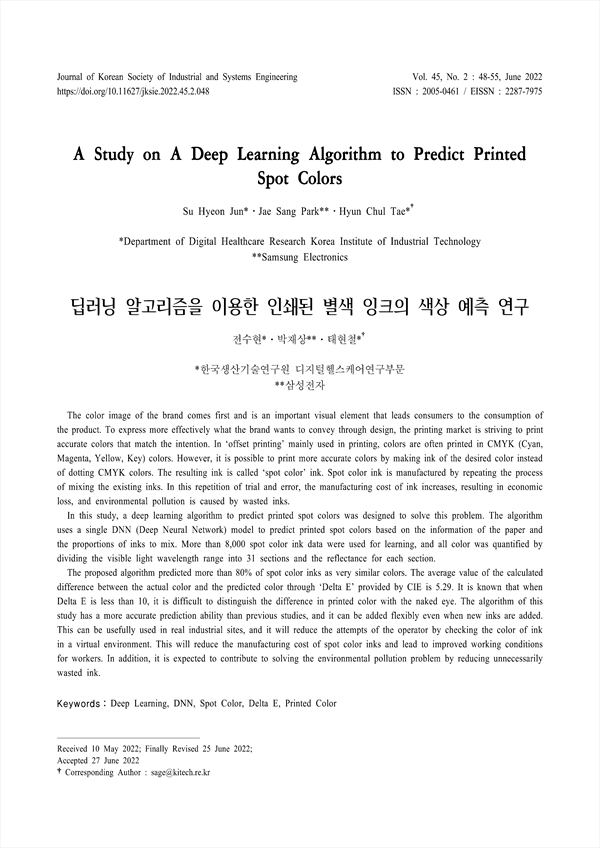 Journal of Korean Society of Industrial and Systems Engineering
https://doi.org/10.11627/jksie.2022.45.2.048

Vol. 45, No. 2 : 48-55, June 2022
ISSN : 2005-0461 / EISSN : 2287-7975

A Study on A Deep Learning Algorithm to Predict Printed Spot Colors

Su Hyeon Jun* · Jae Sang Park** · Hyun Chul Tae*†

*Department of Digital Healthcare Research Korea Institute of Industrial Technology
**Samsung Electronics

딥러닝 알고리즘을 이용한 인쇄된 별색 잉크의 색상 예측 연구

전수현* · 박재상** · 태현철*†

*한국생산기술연구원 디지털헬스케어연구부문
**삼성전자

The color image of the brand comes first and is an important visual element that leads consumers to the consumption of the product. To express more effectively what the brand wants to convey through design, the printing market is striving to print accurate colors that match the intention. In 'offset printing' mainly used in printing, colors are often printed in CMYK (Cyan, Magenta, Yellow, Key) colors. However, it is possible to print more accurate colors by making ink of the desired color instead of dotting CMYK colors. The resulting ink is called 'spot color' ink. Spot color ink is manufactured by repeating the process of mixing the existing inks. In this repetition of trial and error, the manufacturing cost of ink increases, resulting in economic loss, and environmental pollution is caused by wasted inks.

In this study, a deep learning algorithm to predict printed spot colors was designed to solve this problem. The algorithm uses a single DNN (Deep Neural Network) model to predict printed spot colors based on the information of the paper and the proportions of inks to mix. More than 8,000 spot color ink data were used for learning, and all color was quantified by dividing the visible light wavelength range into 31 sections and the reflectance for each section.

The proposed algorithm predicted more than 80% of spot color inks as very similar colors. The average value of the calculated difference between the actual color and the predicted color through 'Delta E' provided by CIE is 5.29. It is known that when Delta E is less than 10, it is difficult to distinguish the difference in printed color with the naked eye. The algorithm of this study has a more accurate prediction ability than previous studies, and it can be added flexibly even when new inks are added. This can be usefully used in real industrial sites, and it will reduce the attempts of the operator by checking the color of ink in a virtual environment. This will reduce the manufacturing cost of spot color inks and lead to improved working conditions for workers. In addition, it is expected to contribute to solving the environmental pollution problem by reducing unnecessarily wasted ink.

Keywords : Deep Learning, DNN, Spot Color, Delta E, Printed Color

Received 10 May 2022; Finally Revised 25 June 2022;
Accepted 27 June 2022
† Corresponding Author : sage@kitech.re.kr